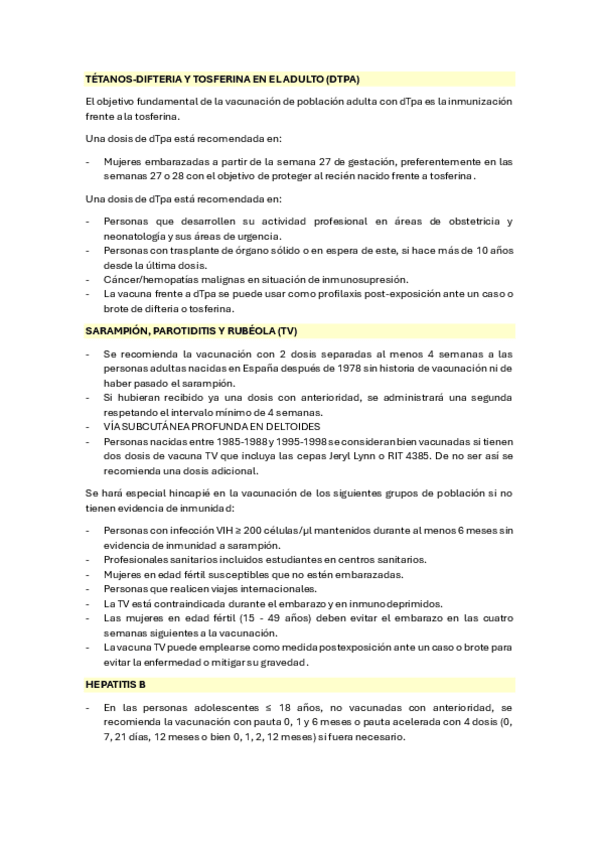 TÉTANOS-DIFTERIA Y TOSFERINA EN EL ADULTO (DTPA)

El objetivo fundamental de la vacunación de población adulta con dTpa es la inmunización frente a la tosferina.

Una dosis de dTpa está recomendada en:

- Mujeres embarazadas a partir de la semana 27 de gestación, preferentemente en las semanas 27 o 28 con el objetivo de proteger al recién nacido frente a tosferina.

Una dosis de dTpa está recomendada en:

- Personas que desarrollen su actividad profesional en áreas de obstetricia y neonatología y sus áreas de urgencia.
- Personas con trasplante de órgano sólido o en espera de este, si hace más de 10 años desde la última dosis.
- Cáncer/hemopatías malignas en situación de inmunosupresión.
- La vacuna frente a dTpa se puede usar como profilaxis post-exposición ante un caso o brote de difteria o tosferina.

SARAMPIÓN, PAROTIDITIS Y RUBÉOLA (TV)

- Se recomienda la vacunación con 2 dosis separadas al menos 4 semanas a las personas adultas nacidas en España después de 1978 sin historia de vacunación ni de haber pasado el sarampión.
- Si hubieran recibido ya una dosis con anterioridad, se administrará una segunda respetando el intervalo mínimo de 4 semanas.
- VÍA SUBCUTÁNEA PROFUNDA EN DELTOIDES
- Personas nacidas entre 1985-1988 y 1995-1998 se consideran bien vacunadas si tienen dos dosis de vacuna TV que incluya las cepas Jeryl Lynn o RIT 4385. De no ser así se recomienda una dosis adicional.

Se hará especial hincapié en la vacunación de los siguientes grupos de población si no tienen evidencia de inmunidad:

- Personas con infección VIH ≥ 200 células/µl mantenidos durante al menos 6 meses sin evidencia de inmunidad a sarampión.
- Profesionales sanitarios incluidos estudiantes en centros sanitarios.
- Mujeres en edad fértil susceptibles que no estén embarazadas.
- Personas que realicen viajes internacionales.
- La TV está contraindicada durante el embarazo y en inmunodeprimidos.
- Las mujeres en edad fértil (15 - 49 años) deben evitar el embarazo en las cuatro semanas siguientes a la vacunación.
- La vacuna TV puede emplearse como medida postexposición ante un caso o brote para evitar la enfermedad o mitigar su gravedad.

HEPATITIS B

- En las personas adolescentes ≤ 18 años, no vacunadas con anterioridad, se recomienda la vacunación con pauta 0, 1 y 6 meses o pauta acelerada con 4 dosis (0, 7, 21 días, 12 meses o bien 0, 1, 2, 12 meses) si fuera necesario.